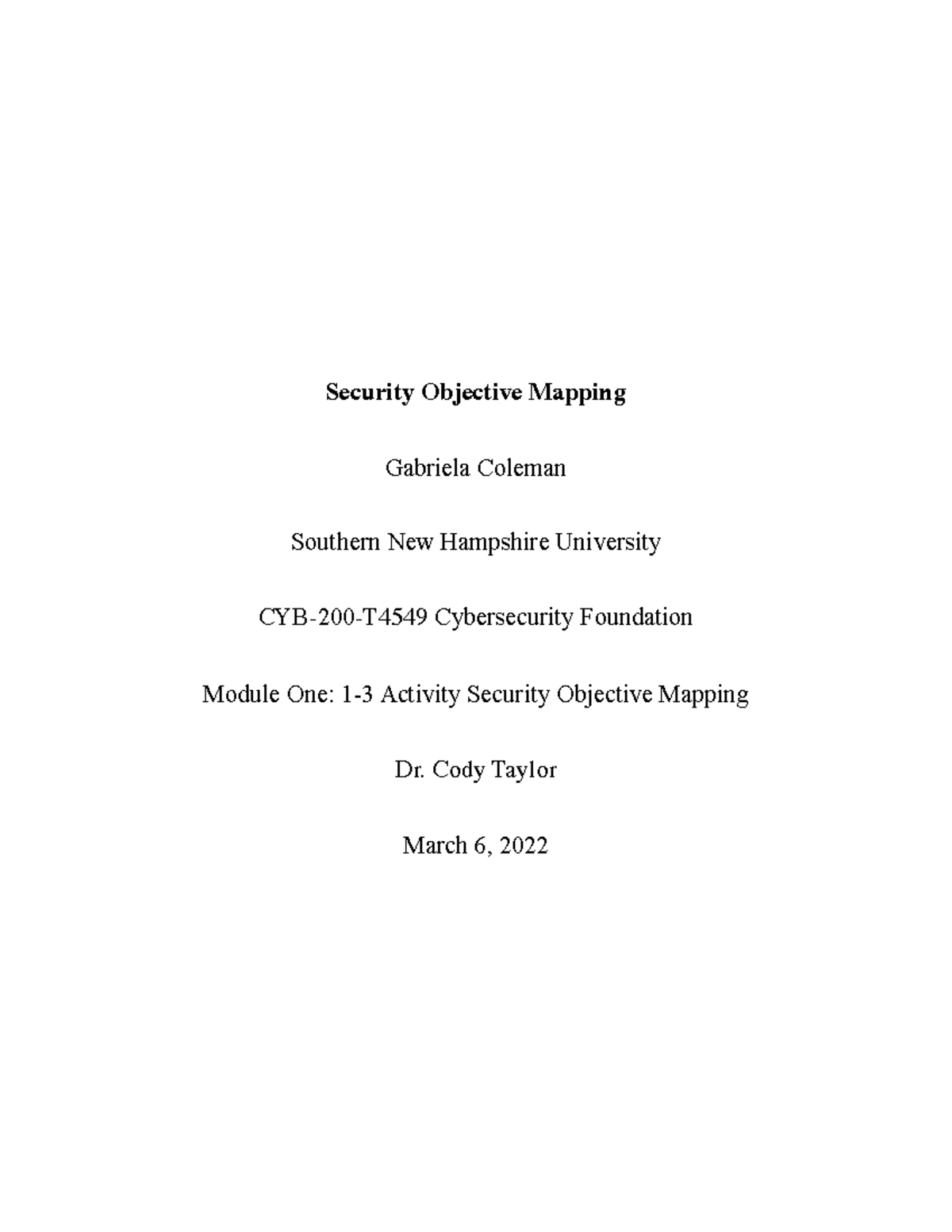 Security Objective Mapping

Gabriela Coleman

Southern New Hampshire University

CYB-200-T4549 Cybersecurity Foundation

Module One: 1-3 Activity Security Objective Mapping

Dr. Cody Taylor

March 6, 2022